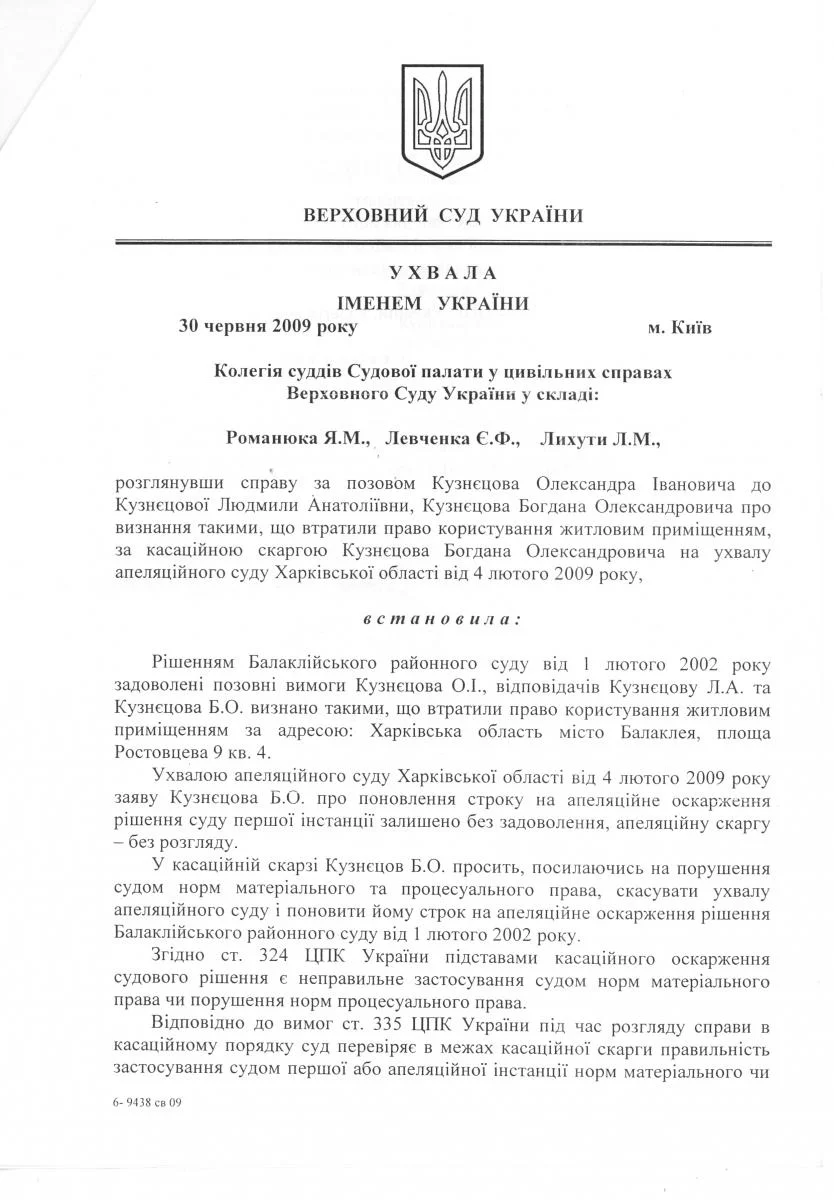 ВЕРХОВНИЙ СУД УКРАЇНИ

УХВАЛА
ІМЕНЕМ УКРАЇНИ

30 червня 2009 року м. Київ

Колегія суддів Судової палати у цивільних справах Верховного Суду України у складі:

Романюка Я.М., Левченка Є.Ф., Лихути Л.М.,

розглянувши справу за позовом Кузнєцова Олександра Івановича до Кузнєцової Людмили Анатоліївни, Кузнєцова Богдана Олександровича про визнання такими, що втратили право користування житловим приміщенням, за касаційною скаргою Кузнєцова Богдана Олександровича на ухвалу апеляційного суду Харківської області від 4 лютого 2009 року,

встановила:

Рішенням Балаклійського районного суду від 1 лютого 2002 року задоволені позовні вимоги Кузнєцова О.І., відповідачів Кузнєцову Л.А. та Кузнєцова Б.О. визнано такими, що втратили право користування житловим приміщенням за адресою: Харківська область місто Балаклея, площа Ростовцева 9 кв. 4.

Ухвалою апеляційного суду Харківської області від 4 лютого 2009 року заяву Кузнєцова Б.О. про поновлення строку на апеляційне оскарження рішення суду першої інстанції залишено без задоволення, апеляційну скаргу – без розгляду.

У касаційній скарзі Кузнєцов Б.О. просить, посилаючись на порушення судом норм матеріального та процесуального права, скасувати ухвалу апеляційного суду і поновити йому строк на апеляційне оскарження рішення Балаклійського районного суду від 1 лютого 2002 року.

Згідно ст. 324 ЦПК України підставами касаційного оскарження судового рішення є неправильне застосування судом норм матеріального права чи порушення норм процесуального права.

Відповідно до вимог ст. 335 ЦПК України під час розгляду справи в касаційному порядку суд перевіряє в межах касаційної скарги правильність застосування судом першої або апеляційної інстанції норм матеріального чи

6- 9438 св 09